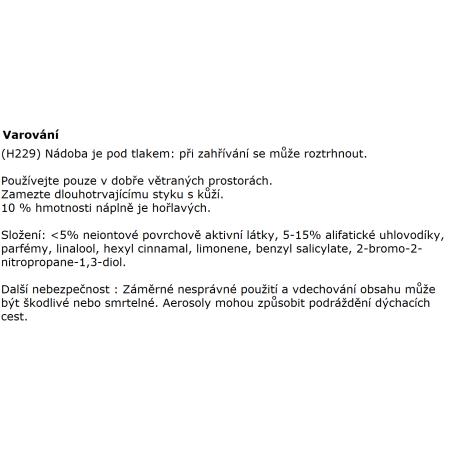 **Varování**
(H229) Nádoba je pod tlakem: při zahřívání se může roztrhnout.

Používejte pouze v dobře větraných prostorách.
Zamezte dlouhotrvajícímu styku s kůží.
10 % hmotnosti náplně je hořlavých.

Složení: <5% neiontové povrchově aktivní látky, 5-15% alifatické uhlovodíky, parfémy, linalool, hexyl cinnamal, limonene, benzyl salicylate, 2-bromo-2-nitropropane-1,3-diol.

Další nebezpečnost : Záměrné nesprávné použití a vdechování obsahu může být škodlivé nebo smrtelné. Aerosoly mohou způsobit podráždění dýchacích cest.